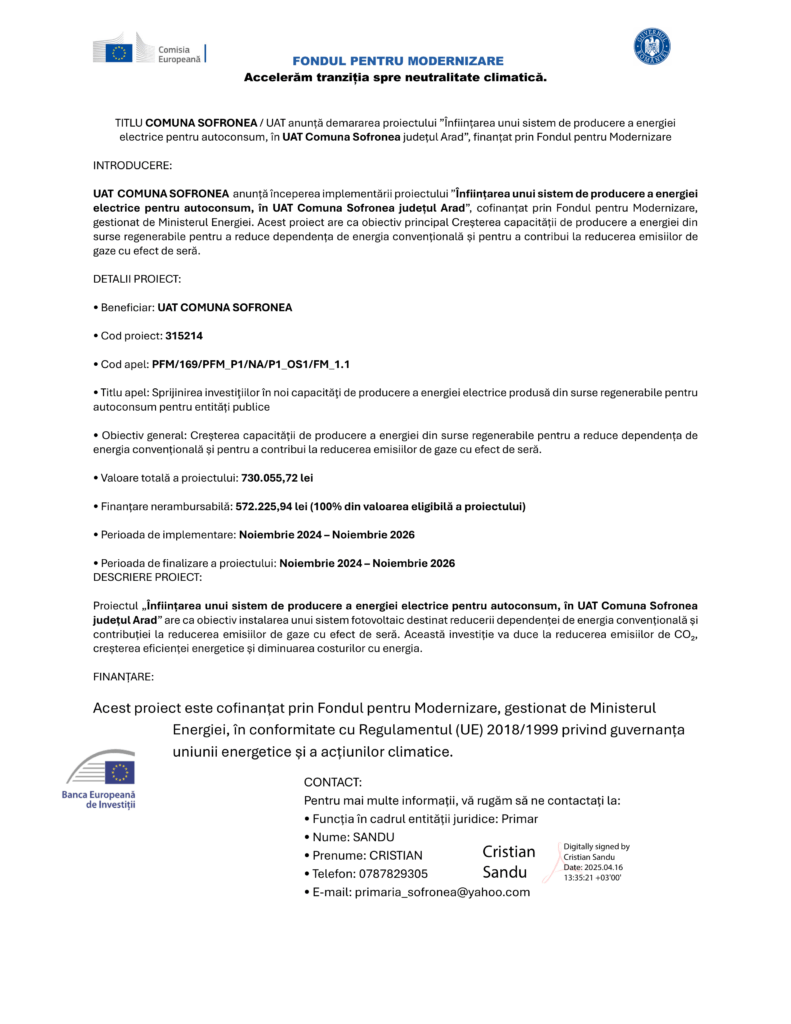 Comisia Europeană

FONDUL PENTRU MODERNIZARE
Accelerăm tranziția spre neutralitate climatică.

GUVERNUL ROMÂNIEI

TITLU COMUNA SOFRONEA / UAT anunță demararea proiectului "Înființarea unui sistem de producere a energiei electrice pentru autoconsum, în UAT Comuna Sofronea județul Arad", finanțat prin Fondul pentru Modernizare

INTRODUCERE:

UAT COMUNA SOFRONEA anunță începerea implementării proiectului "Înființarea unui sistem de producere a energiei electrice pentru autoconsum, în UAT Comuna Sofronea județul Arad", cofinanțat prin Fondul pentru Modernizare, gestionat de Ministerul Energiei. Acest proiect are ca obiectiv principal Creșterea capacității de producere a energiei din surse regenerabile pentru a reduce dependența de energia convențională și pentru a contribui la reducerea emisiilor de gaze cu efect de seră.

DETALII PROIECT:

• Beneficiar: UAT COMUNA SOFRONEA

• Cod proiect: 315214

• Cod apel: PFM/169/PFM_P1/NA/P1_OS1/FM_1.1

• Titlu apel: Sprijinirea investițiilor în noi capacități de producere a energiei electrice produsă din surse regenerabile pentru autoconsum pentru entități publice

• Obiectiv general: Creșterea capacității de producere a energiei din surse regenerabile pentru a reduce dependența de energia convențională și pentru a contribui la reducerea emisiilor de gaze cu efect de seră.

• Valoare totală a proiectului: 730.055,72 lei

• Finanțare nerambursabilă: 572.225,94 lei (100% din valoarea eligibilă a proiectului)

• Perioada de implementare: Noiembrie 2024 – Noiembrie 2026

• Perioada de finalizare a proiectului: Noiembrie 2024 – Noiembrie 2026
DESCRIERE PROIECT:

Proiectul „Înființarea unui sistem de producere a energiei electrice pentru autoconsum, în UAT Comuna Sofronea județul Arad" are ca obiectiv instalarea unui sistem fotovoltaic destinat reducerii dependenței de energia convențională și contribuției la reducerea emisiilor de gaze cu efect de seră. Această investiție va duce la reducerea emisiilor de $CO_2$, creșterea eficienței energetice și diminuarea costurilor cu energia.

FINANȚARE:

Acest proiect este cofinanțat prin Fondul pentru Modernizare, gestionat de Ministerul Energiei, în conformitate cu Regulamentul (UE) 2018/1999 privind guvernanța uniunii energetice și a acțiunilor climatice.

Banca Europeană de Investiții

CONTACT:
Pentru mai multe informații, vă rugăm să ne contactați la:
• Funcția în cadrul entității juridice: Primar
• Nume: SANDU
• Prenume: CRISTIAN
• Telefon: 0787829305
• E-mail: primaria_sofronea@yahoo.com

Cristian Sandu
Digitally signed by Cristian Sandu
Date: 2025.04.16 13:35:21 +03'00'